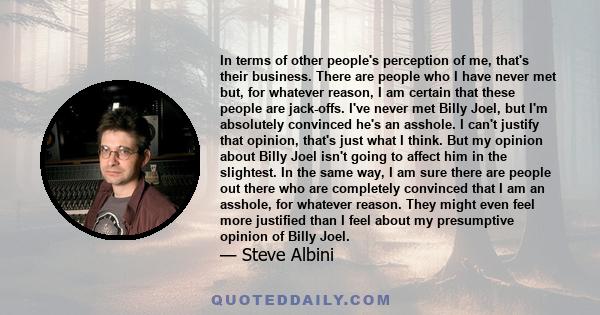 In terms of other people's perception of me, that's their business. There are people who I have never met but, for whatever reason, I am certain that these people are jack-offs. I've never met Billy Joel, but I'm absolutely convinced he's an asshole. I can't justify that opinion, that's just what I think. But my opinion about Billy Joel isn't going to affect him in the slightest. In the same way, I am sure there are people out there who are completely convinced that I am an asshole, for whatever reason. They might even feel more justified than I feel about my presumptive opinion of Billy Joel.

— Steve Albini

QUOTEDDAILY.COM